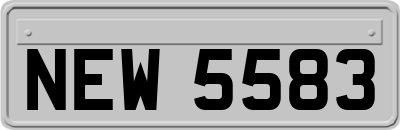 NEW 5583